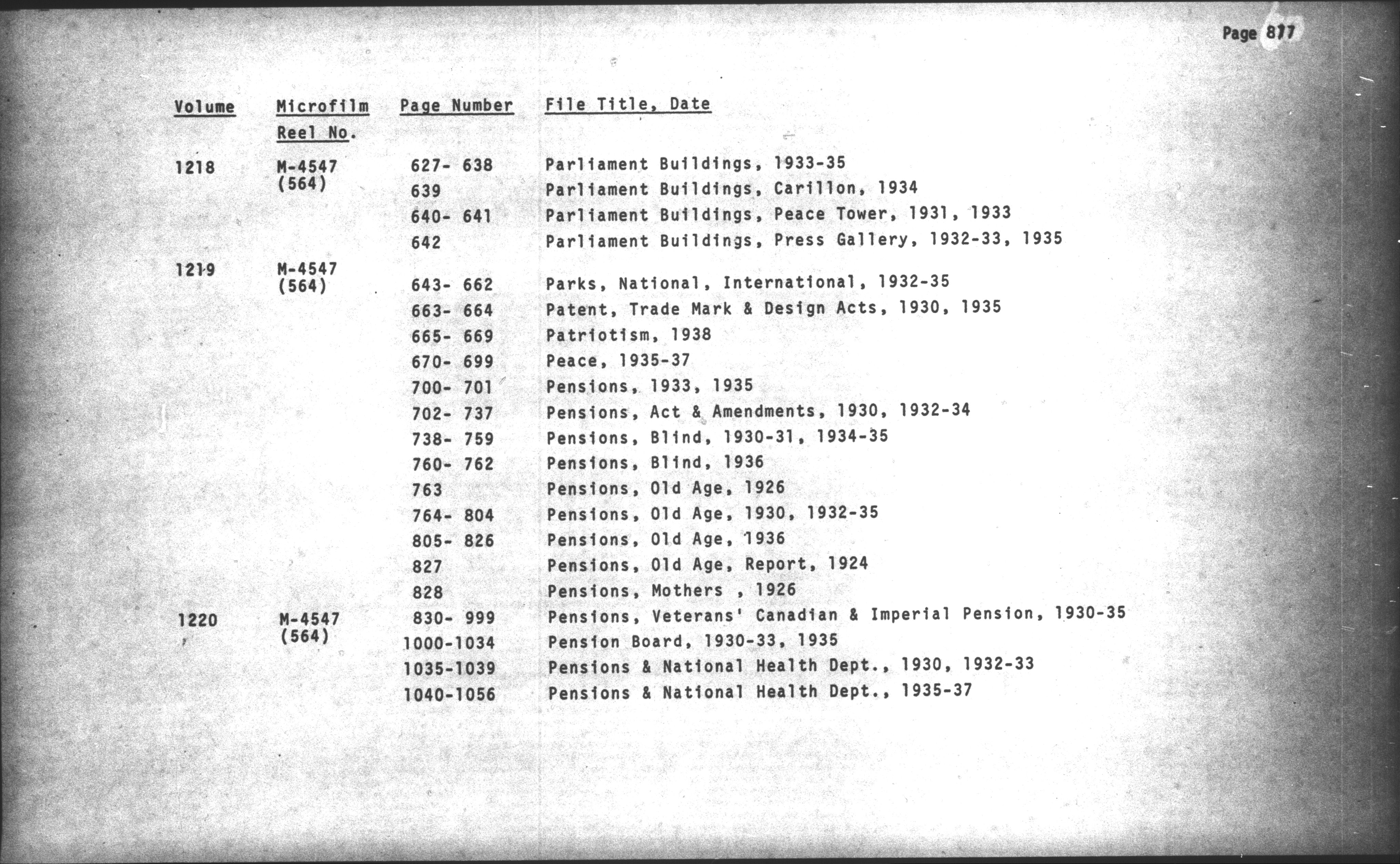 Page 877

| Volume | Microfilm Reel No. | Page Number | File Title, Date |
|---|---|---|---|
| 1218 | M-4547 (564) | 627- 638 | Parliament Buildings, 1933-35 |
| | | 639 | Parliament Buildings, Carillon, 1934 |
| | | 640- 641 | Parliament Buildings, Peace Tower, 1931, 1933 |
| | | 642 | Parliament Buildings, Press Gallery, 1932-33, 1935 |
| 1219 | M-4547 (564) | 643- 662 | Parks, National, International, 1932-35 |
| | | 663- 664 | Patent, Trade Mark & Design Acts, 1930, 1935 |
| | | 665- 669 | Patriotism, 1938 |
| | | 670- 699 | Peace, 1935-37 |
| | | 700- 701 | Pensions, 1933, 1935 |
| | | 702- 737 | Pensions, Act & Amendments, 1930, 1932-34 |
| | | 738- 759 | Pensions, Blind, 1930-31, 1934-35 |
| | | 760- 762 | Pensions, Blind, 1936 |
| | | 763 | Pensions, Old Age, 1926 |
| | | 764- 804 | Pensions, Old Age, 1930, 1932-35 |
| | | 805- 826 | Pensions, Old Age, 1936 |
| | | 827 | Pensions, Old Age, Report, 1924 |
| | | 828 | Pensions, Mothers , 1926 |
| 1220 | M-4547 (564) | 830- 999 | Pensions, Veterans' Canadian & Imperial Pension, 1930-35 |
| | | 1000-1034 | Pension Board, 1930-33, 1935 |
| | | 1035-1039 | Pensions & National Health Dept., 1930, 1932-33 |
| | | 1040-1056 | Pensions & National Health Dept., 1935-37 |